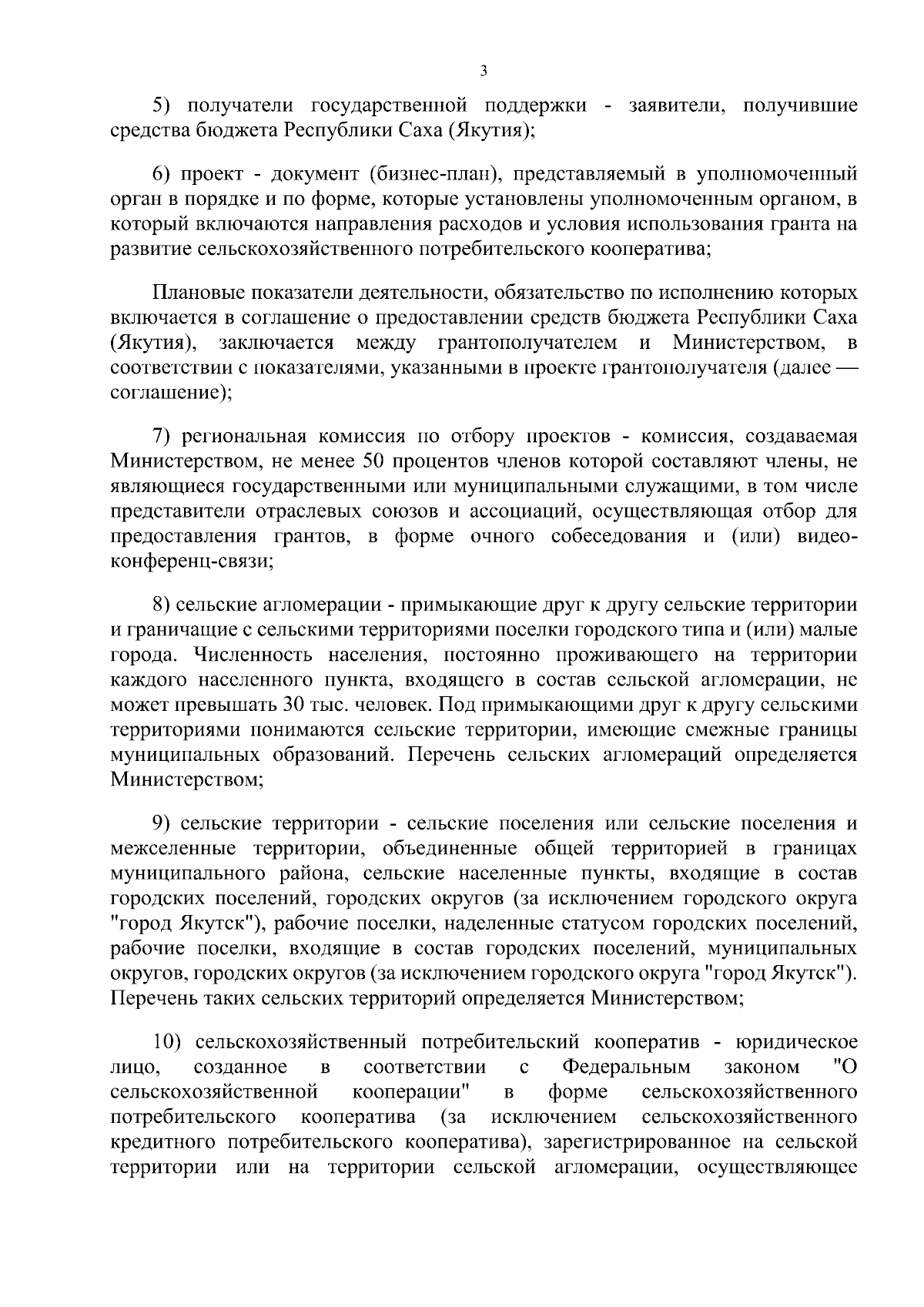 3

5) получатели государственной поддержки - заявители, получившие средства бюджета Республики Саха (Якутия);

6) проект - документ (бизнес-план), представляемый в уполномоченный орган в порядке и по форме, которые установлены уполномоченным органом, в который включаются направления расходов и условия использования гранта на развитие сельскохозяйственного потребительского кооператива;

Плановые показатели деятельности, обязательство по исполнению которых включается в соглашение о предоставлении средств бюджета Республики Саха (Якутия), заключается между грантополучателем и Министерством, в соответствии с показателями, указанными в проекте грантополучателя (далее — соглашение);

7) региональная комиссия по отбору проектов - комиссия, создаваемая Министерством, не менее 50 процентов членов которой составляют члены, не являющиеся государственными или муниципальными служащими, в том числе представители отраслевых союзов и ассоциаций, осуществляющая отбор для предоставления грантов, в форме очного собеседования и (или) видео-конференц-связи;

8) сельские агломерации - примыкающие друг к другу сельские территории и граничащие с сельскими территориями поселки городского типа и (или) малые города. Численность населения, постоянно проживающего на территории каждого населенного пункта, входящего в состав сельской агломерации, не может превышать 30 тыс. человек. Под примыкающими друг к другу сельскими территориями понимаются сельские территории, имеющие смежные границы муниципальных образований. Перечень сельских агломераций определяется Министерством;

9) сельские территории - сельские поселения или сельские поселения и межселенные территории, объединенные общей территорией в границах муниципального района, сельские населенные пункты, входящие в состав городских поселений, городских округов (за исключением городского округа "город Якутск"), рабочие поселки, наделенные статусом городских поселений, рабочие поселки, входящие в состав городских поселений, муниципальных округов, городских округов (за исключением городского округа "город Якутск"). Перечень таких сельских территорий определяется Министерством;

10) сельскохозяйственный потребительский кооператив - юридическое лицо, созданное в соответствии с Федеральным законом "О сельскохозяйственной кооперации" в форме сельскохозяйственного потребительского кооператива (за исключением сельскохозяйственного кредитного потребительского кооператива), зарегистрированное на сельской территории или на территории сельской агломерации, осуществляющее